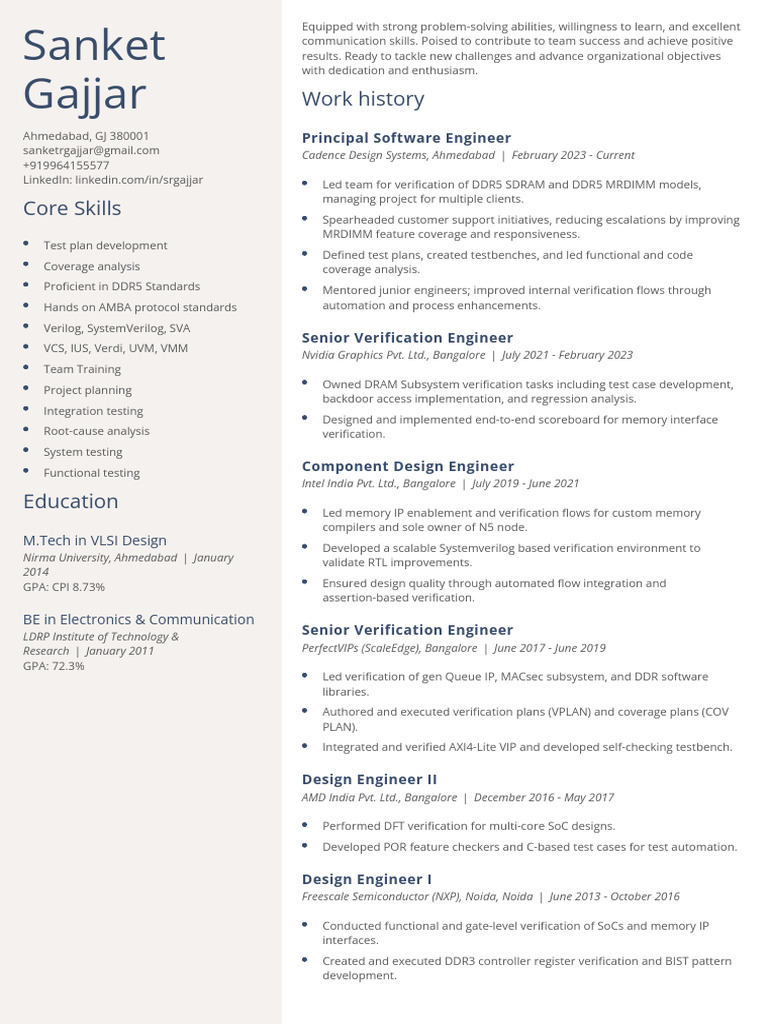 Sanket Gajjar

Ahmedabad, GJ 380001
sanketrgajjar@gmail.com
+919964155577
LinkedIn: linkedin.com/in/srgajjar

Core Skills

- Test plan development
- Coverage analysis
- Proficient in DDR5 Standards
- Hands on AMBA protocol standards
- Verilog, SystemVerilog, SVA
- VCS, IUS, Verdi, UVM, VMM
- Team Training
- Project planning
- Integration testing
- Root-cause analysis
- System testing
- Functional testing

Education

M.Tech in VLSI Design
Nirma University, Ahmedabad | January 2014
GPA: CPI 8.73%

BE in Electronics & Communication
LDRP Institute of Technology & Research | January 2011
GPA: 72.3%

Equipped with strong problem-solving abilities, willingness to learn, and excellent communication skills. Poised to contribute to team success and achieve positive results. Ready to tackle new challenges and advance organizational objectives with dedication and enthusiasm.

Work history

Principal Software Engineer
Cadence Design Systems, Ahmedabad | February 2023 - Current

- Led team for verification of DDR5 SDRAM and DDR5 MRDIMM models, managing project for multiple clients.
- Spearheaded customer support initiatives, reducing escalations by improving MRDIMM feature coverage and responsiveness.
- Defined test plans, created testbenches, and led functional and code coverage analysis.
- Mentored junior engineers; improved internal verification flows through automation and process enhancements.

Senior Verification Engineer
Nvidia Graphics Pvt. Ltd., Bangalore | July 2021 - February 2023

- Owned DRAM Subsystem verification tasks including test case development, backdoor access implementation, and regression analysis.
- Designed and implemented end-to-end scoreboard for memory interface verification.

Component Design Engineer
Intel India Pvt. Ltd., Bangalore | July 2019 - June 2021

- Led memory IP enablement and verification flows for custom memory compilers and sole owner of N5 node.
- Developed a scalable Systemverilog based verification environment to validate RTL improvements.
- Ensured design quality through automated flow integration and assertion-based verification.

Senior Verification Engineer
PerfectVIPs (ScaleEdge), Bangalore | June 2017 - June 2019

- Led verification of gen Queue IP, MACsec subsystem, and DDR software libraries.
- Authored and executed verification plans (VPLAN) and coverage plans (COV PLAN).
- Integrated and verified AXI4-Lite VIP and developed self-checking testbench.

Design Engineer II
AMD India Pvt. Ltd., Bangalore | December 2016 - May 2017

- Performed DFT verification for multi-core SoC designs.
- Developed POR feature checkers and C-based test cases for test automation.

Design Engineer I
Freescale Semiconductor (NXP), Noida, Noida | June 2013 - October 2016

- Conducted functional and gate-level verification of SoCs and memory IP interfaces.
- Created and executed DDR3 controller register verification and BIST pattern development.